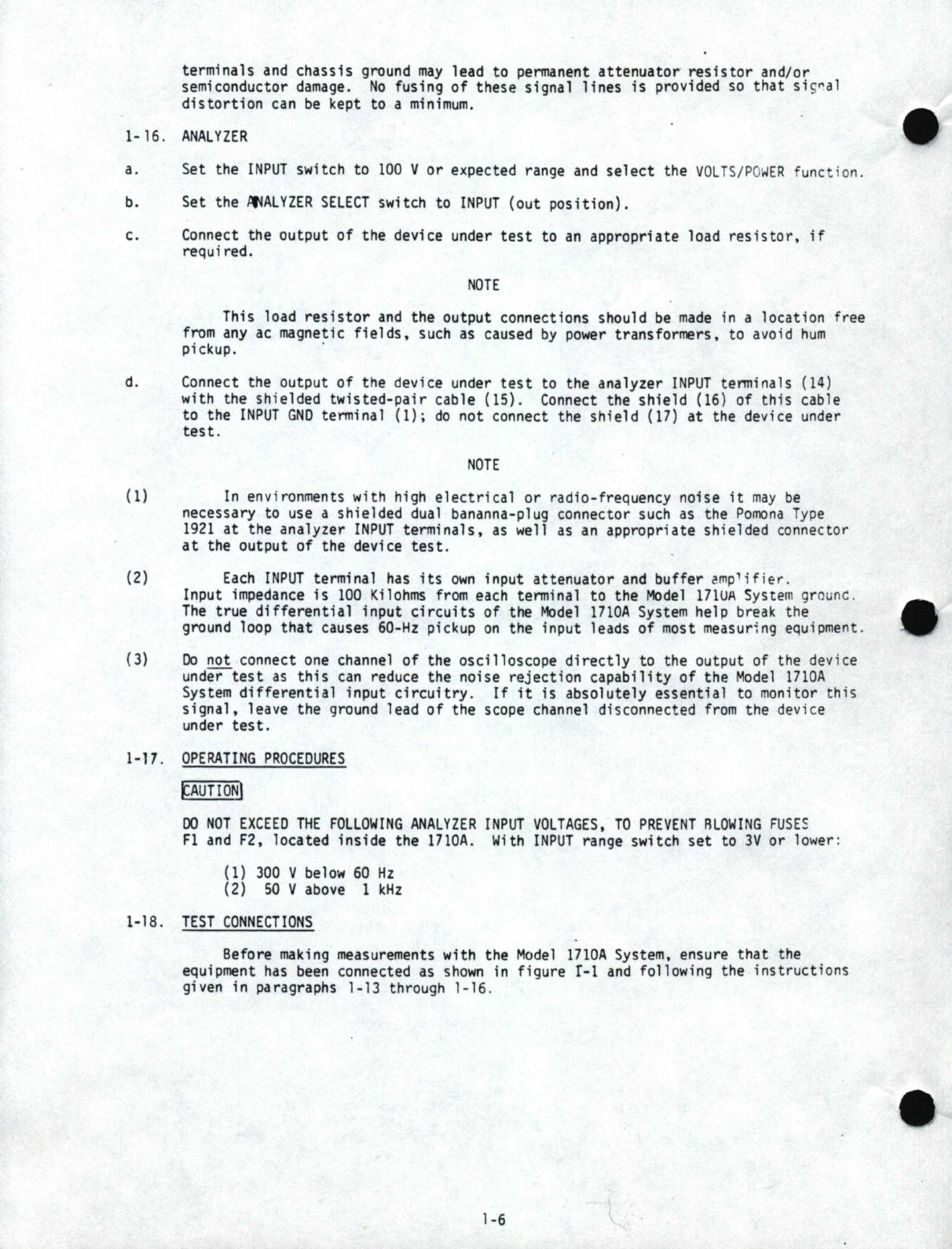 terminals and chassis ground may lead to permanent attenuator resistor and/or semiconductor damage. No fusing of these signal lines is provided so that signal distortion can be kept to a minimum.

1-16. ANALYZER

a. Set the INPUT switch to 100 V or expected range and select the VOLTS/POWER function.

b. Set the ANALYZER SELECT switch to INPUT (out position).

c. Connect the output of the device under test to an appropriate load resistor, if required.

NOTE

This load resistor and the output connections should be made in a location free from any ac magnetic fields, such as caused by power transformers, to avoid hum pickup.

d. Connect the output of the device under test to the analyzer INPUT terminals (14) with the shielded twisted-pair cable (15). Connect the shield (16) of this cable to the INPUT GND terminal (1); do not connect the shield (17) at the device under test.

NOTE

(1) In environments with high electrical or radio-frequency noise it may be necessary to use a shielded dual bananna-plug connector such as the Pomona Type 1921 at the analyzer INPUT terminals, as well as an appropriate shielded connector at the output of the device test.

(2) Each INPUT terminal has its own input attenuator and buffer amplifier. Input impedance is 100 Kilohms from each terminal to the Model 1710A System ground. The true differential input circuits of the Model 1710A System help break the ground loop that causes 60-Hz pickup on the input leads of most measuring equipment.

(3) Do not connect one channel of the oscilloscope directly to the output of the device under test as this can reduce the noise rejection capability of the Model 1710A System differential input circuitry. If it is absolutely essential to monitor this signal, leave the ground lead of the scope channel disconnected from the device under test.

1-17. OPERATING PROCEDURES

CAUTION

DO NOT EXCEED THE FOLLOWING ANALYZER INPUT VOLTAGES, TO PREVENT BLOWING FUSES F1 and F2, located inside the 1710A. With INPUT range switch set to 3V or lower:

(1) 300 V below 60 Hz
(2) 50 V above 1 kHz

1-18. TEST CONNECTIONS

Before making measurements with the Model 1710A System, ensure that the equipment has been connected as shown in figure I-1 and following the instructions given in paragraphs 1-13 through 1-16.

1-6